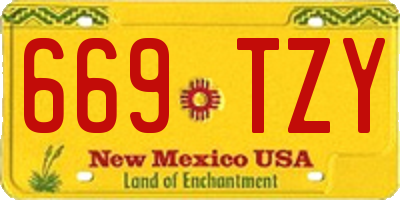 669 TZY

New Mexico USA
Land of Enchantment